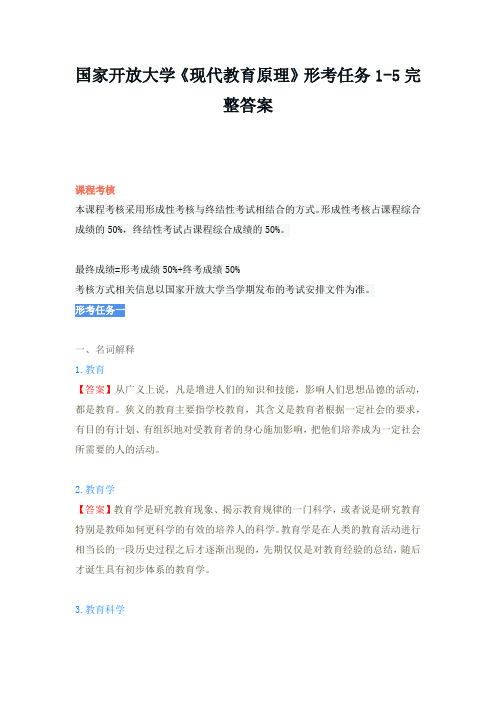 国家开放大学《现代教育原理》形考任务 1-5 完整答案

课程考核
本课程考核采用形成性考核与终结性考试相结合的方式。形成性考核占课程综合成绩的 50%，终结性考试占课程综合成绩的 50%。

最终成绩=形考成绩 50%+终考成绩 50%
考核方式相关信息以国家开放大学当学期发布的考试安排文件为准。
形考任务一

一、名词解释
1. 教育
【答案】从广义上说，凡是增进人们的知识和技能，影响人们思想品德的活动，都是教育。狭义的教育主要指学校教育，其含义是教育者根据一定社会的要求，有目的有计划、有组织地对受教育者的身心施加影响，把他们培养成为一定社会所需要的人的活动。

2. 教育学
【答案】教育学是研究教育现象、揭示教育规律的一门科学，或者说是研究教育特别是教师如何更科学的有效的培养人的科学。教育学是在人类的教育活动进行相当长的一段历史过程之后才逐渐出现的，先期仅仅是对教育经验的总结，随后才诞生具有初步体系的教育学。

3. 教育科学